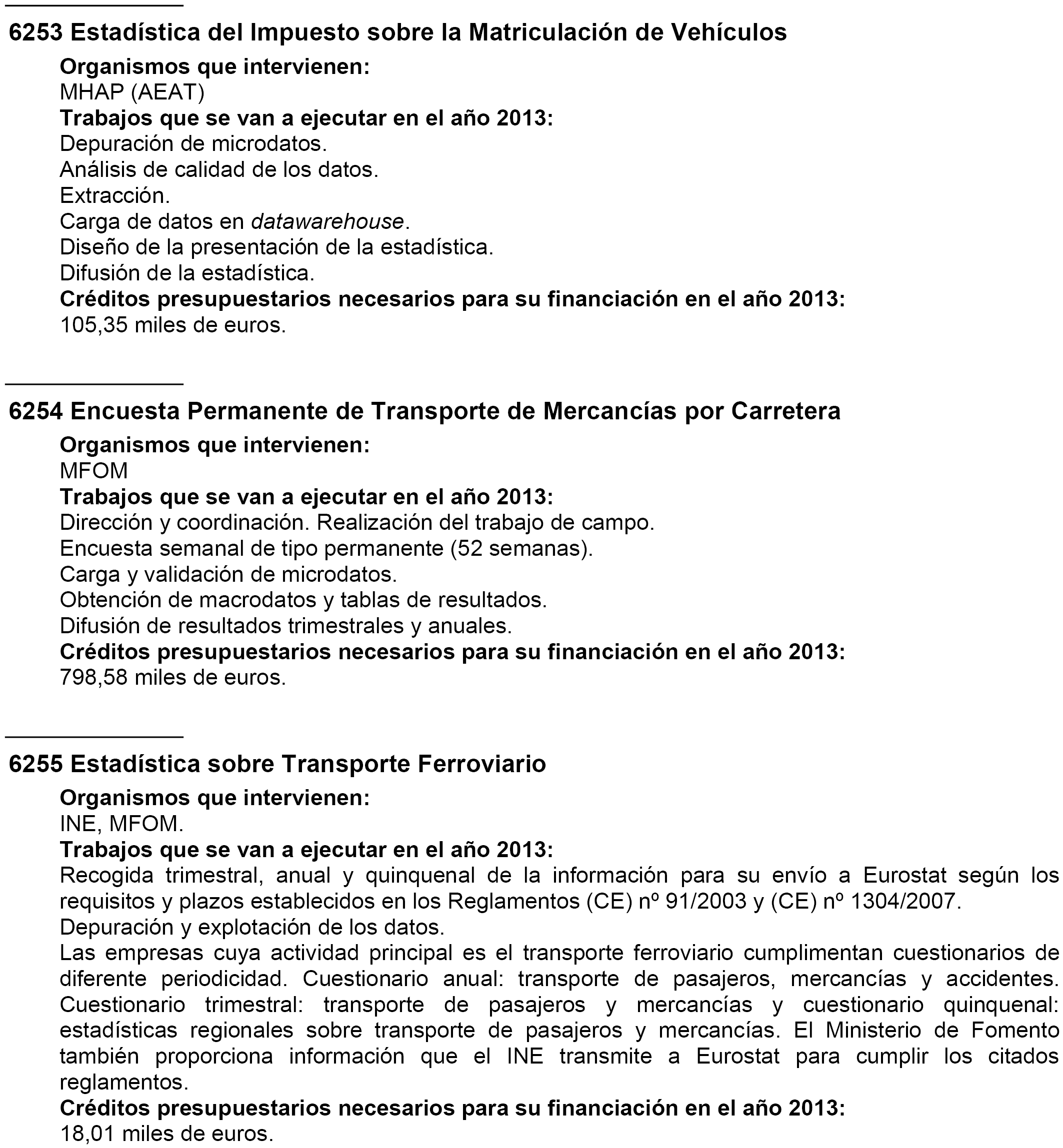 6253 Estadística del Impuesto sobre la Matriculación de Vehículos

Organismos que intervienen:
MHAP (AEAT)
Trabajos que se van a ejecutar en el año 2013:
Depuración de microdatos.
Análisis de calidad de los datos.
Extracción.
Carga de datos en datawarehouse.
Diseño de la presentación de la estadística.
Difusión de la estadística.
Créditos presupuestarios necesarios para su financiación en el año 2013:
105,35 miles de euros.

6254 Encuesta Permanente de Transporte de Mercancías por Carretera

Organismos que intervienen:
MFOM
Trabajos que se van a ejecutar en el año 2013:
Dirección y coordinación. Realización del trabajo de campo.
Encuesta semanal de tipo permanente (52 semanas).
Carga y validación de microdatos.
Obtención de macrodatos y tablas de resultados.
Difusión de resultados trimestrales y anuales.
Créditos presupuestarios necesarios para su financiación en el año 2013:
798,58 miles de euros.

6255 Estadística sobre Transporte Ferroviario

Organismos que intervienen:
INE, MFOM.
Trabajos que se van a ejecutar en el año 2013:
Recogida trimestral, anual y quinquenal de la información para su envío a Eurostat según los requisitos y plazos establecidos en los Reglamentos (CE) nº 91/2003 y (CE) nº 1304/2007.
Depuración y explotación de los datos.
Las empresas cuya actividad principal es el transporte ferroviario cumplimentan cuestionarios de diferente periodicidad. Cuestionario anual: transporte de pasajeros, mercancías y accidentes. Cuestionario trimestral: transporte de pasajeros y mercancías y cuestionario quinquenal: estadísticas regionales sobre transporte de pasajeros y mercancías. El Ministerio de Fomento también proporciona información que el INE transmite a Eurostat para cumplir los citados reglamentos.
Créditos presupuestarios necesarios para su financiación en el año 2013:
18,01 miles de euros.